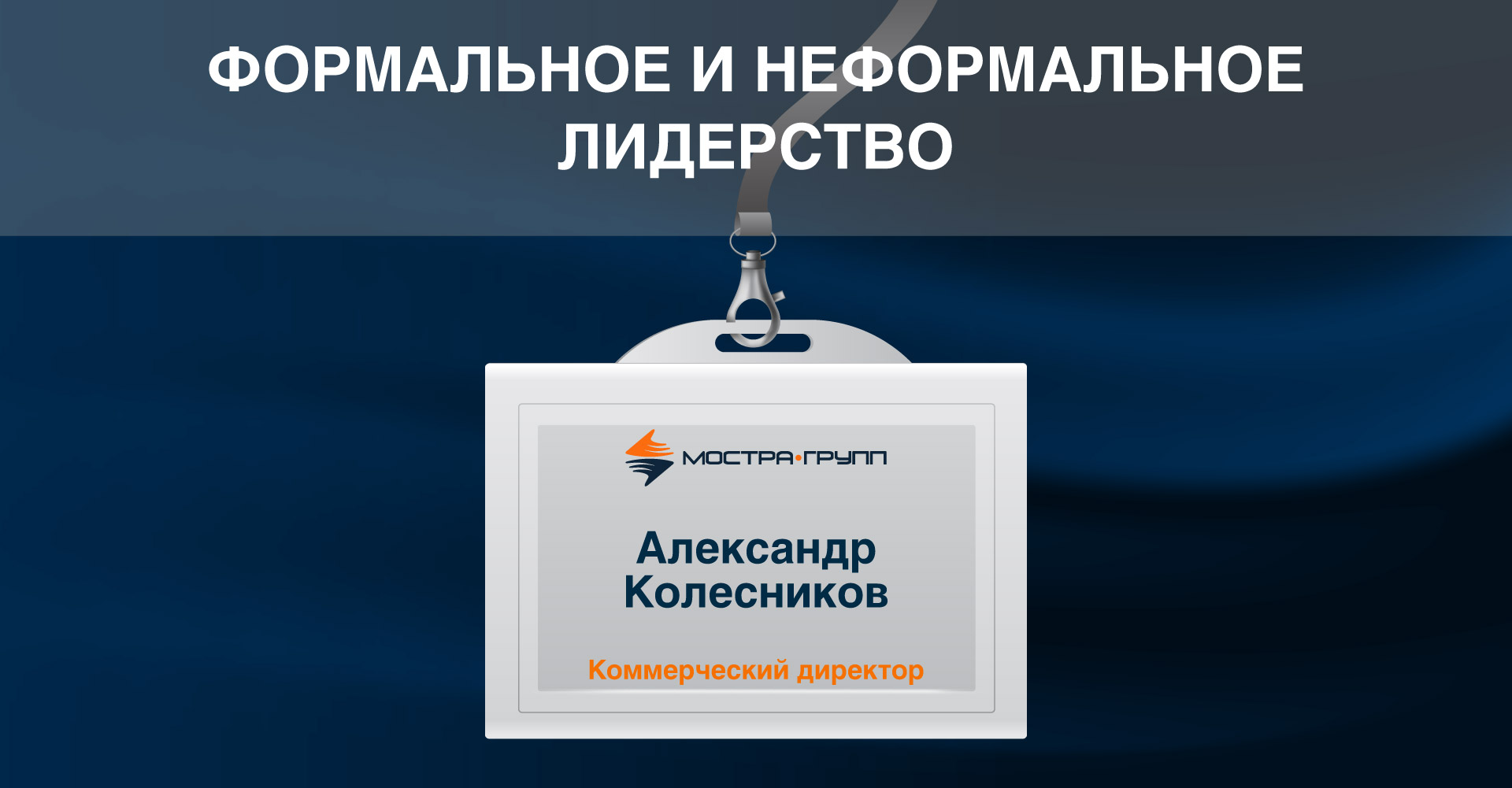 ФОРМАЛЬНОЕ И НЕФОРМАЛЬНОЕ ЛИДЕРСТВО

МОСТРА•ГРУПП

Александр Колесников

Коммерческий директор